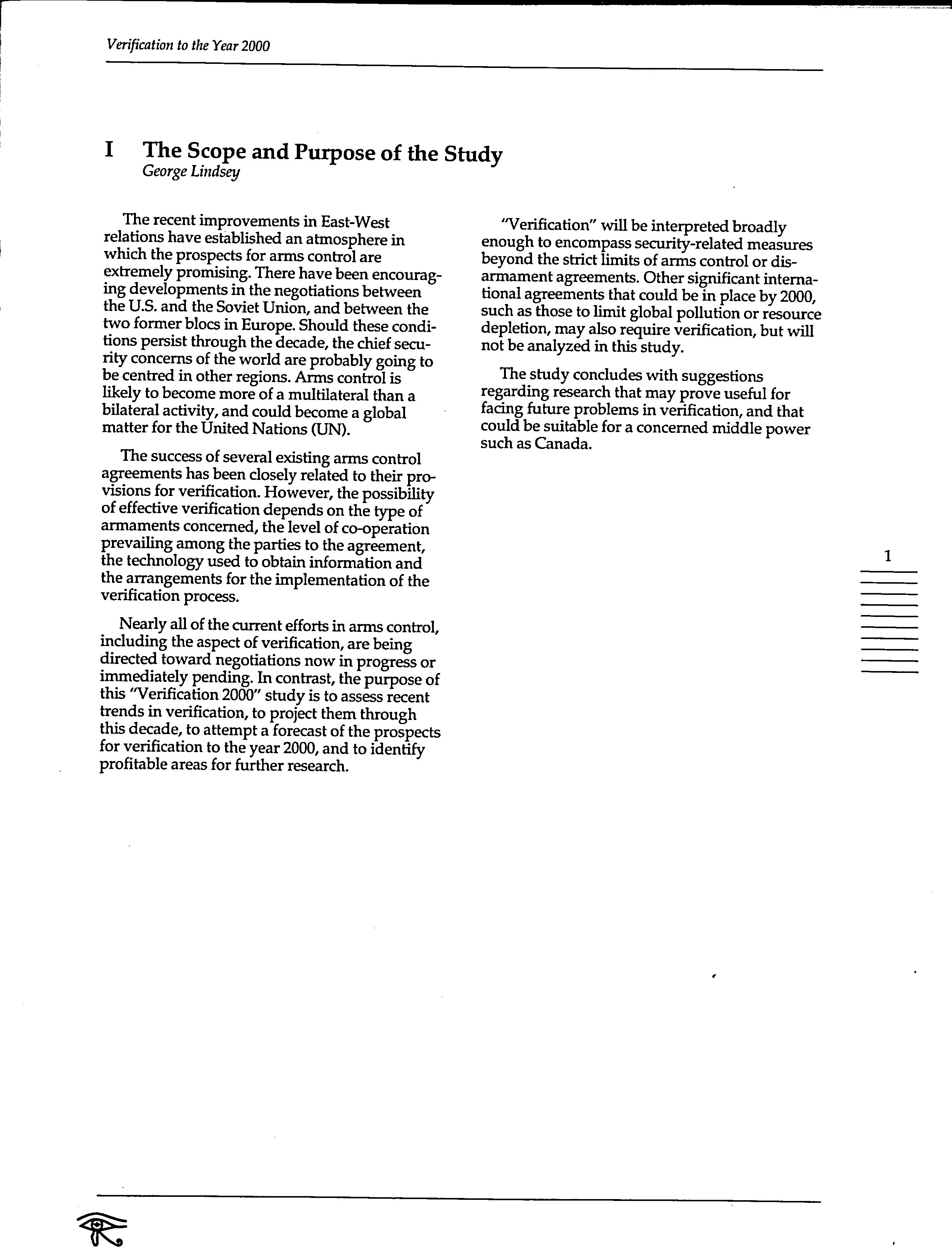 Verification to the Year 2000

I The Scope and Purpose of the Study
George Lindsey

The recent improvements in East-West relations have established an atmosphere in which the prospects for arms control are extremely promising. There have been encouraging developments in the negotiations between the U.S. and the Soviet Union, and between the two former blocs in Europe. Should these conditions persist through the decade, the chief security concerns of the world are probably going to be centred in other regions. Arms control is likely to become more of a multilateral than a bilateral activity, and could become a global matter for the United Nations (UN).

The success of several existing arms control agreements has been closely related to their provisions for verification. However, the possibility of effective verification depends on the type of armaments concerned, the level of co-operation prevailing among the parties to the agreement, the technology used to obtain information and the arrangements for the implementation of the verification process.

Nearly all of the current efforts in arms control, including the aspect of verification, are being directed toward negotiations now in progress or immediately pending. In contrast, the purpose of this "Verification 2000" study is to assess recent trends in verification, to project them through this decade, to attempt a forecast of the prospects for verification to the year 2000, and to identify profitable areas for further research.

"Verification" will be interpreted broadly enough to encompass security-related measures beyond the strict limits of arms control or disarmament agreements. Other significant international agreements that could be in place by 2000, such as those to limit global pollution or resource depletion, may also require verification, but will not be analyzed in this study.

The study concludes with suggestions regarding research that may prove useful for facing future problems in verification, and that could be suitable for a concerned middle power such as Canada.

1